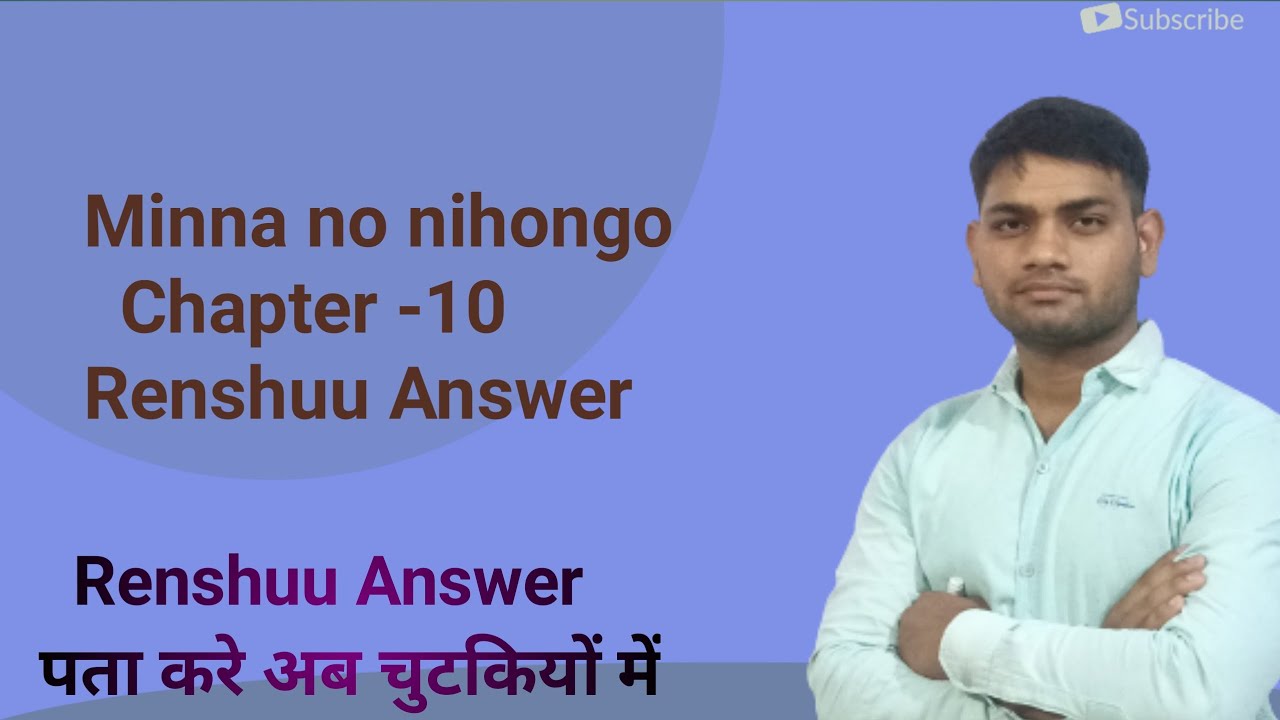 Subscribe

Minna no nihongo
Chapter -10
Renshuu Answer

Renshuu Answer
पता करे अब चुटकियों में